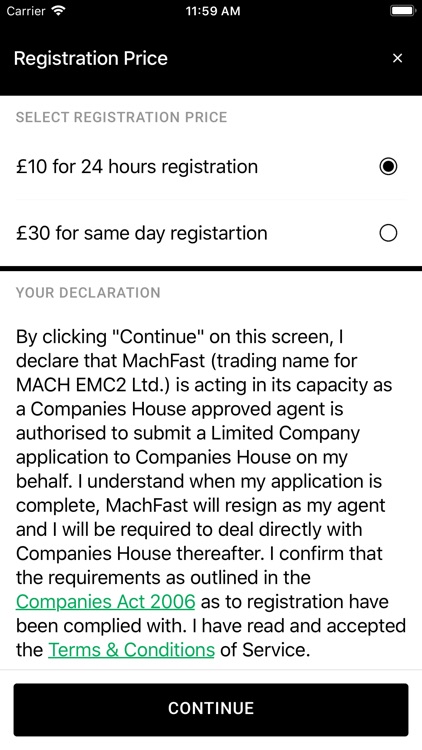 Carrier 11:59 AM

Registration Price ×

SELECT REGISTRATION PRICE

£10 for 24 hours registration

£30 for same day registartion

YOUR DECLARATION

By clicking "Continue" on this screen, I declare that MachFast (trading name for MACH EMC2 Ltd.) is acting in its capacity as a Companies House approved agent is authorised to submit a Limited Company application to Companies House on my behalf. I understand when my application is complete, MachFast will resign as my agent and I will be required to deal directly with Companies House thereafter. I confirm that the requirements as outlined in the Companies Act 2006 as to registration have been complied with. I have read and accepted the Terms & Conditions of Service.

CONTINUE